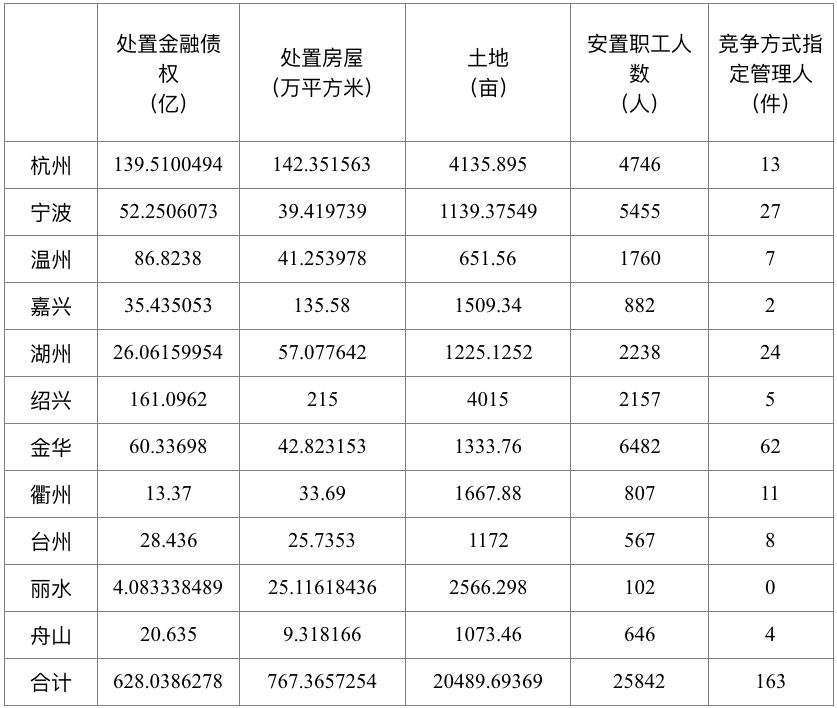 | | 处置金融债权（亿） | 处置房屋（万平方米） | 土地（亩） | 安置职工人数（人） | 竞争方式指定管理人（件） |
|---|---|---|---|---|---|
| 杭州 | 139.5100494 | 142.351563 | 4135.895 | 4746 | 13 |
| 宁波 | 52.2506073 | 39.419739 | 1139.37549 | 5455 | 27 |
| 温州 | 86.8238 | 41.253978 | 651.56 | 1760 | 7 |
| 嘉兴 | 35.435053 | 135.58 | 1509.34 | 882 | 2 |
| 湖州 | 26.06159954 | 57.077642 | 1225.1252 | 2238 | 24 |
| 绍兴 | 161.0962 | 215 | 4015 | 2157 | 5 |
| 金华 | 60.33698 | 42.823153 | 1333.76 | 6482 | 62 |
| 衢州 | 13.37 | 33.69 | 1667.88 | 807 | 11 |
| 台州 | 28.436 | 25.7353 | 1172 | 567 | 8 |
| 丽水 | 4.083338489 | 25.11618436 | 2566.298 | 102 | 0 |
| 舟山 | 20.635 | 9.318166 | 1073.46 | 646 | 4 |
| 合计 | 628.0386278 | 767.3657254 | 20489.69369 | 25842 | 163 |